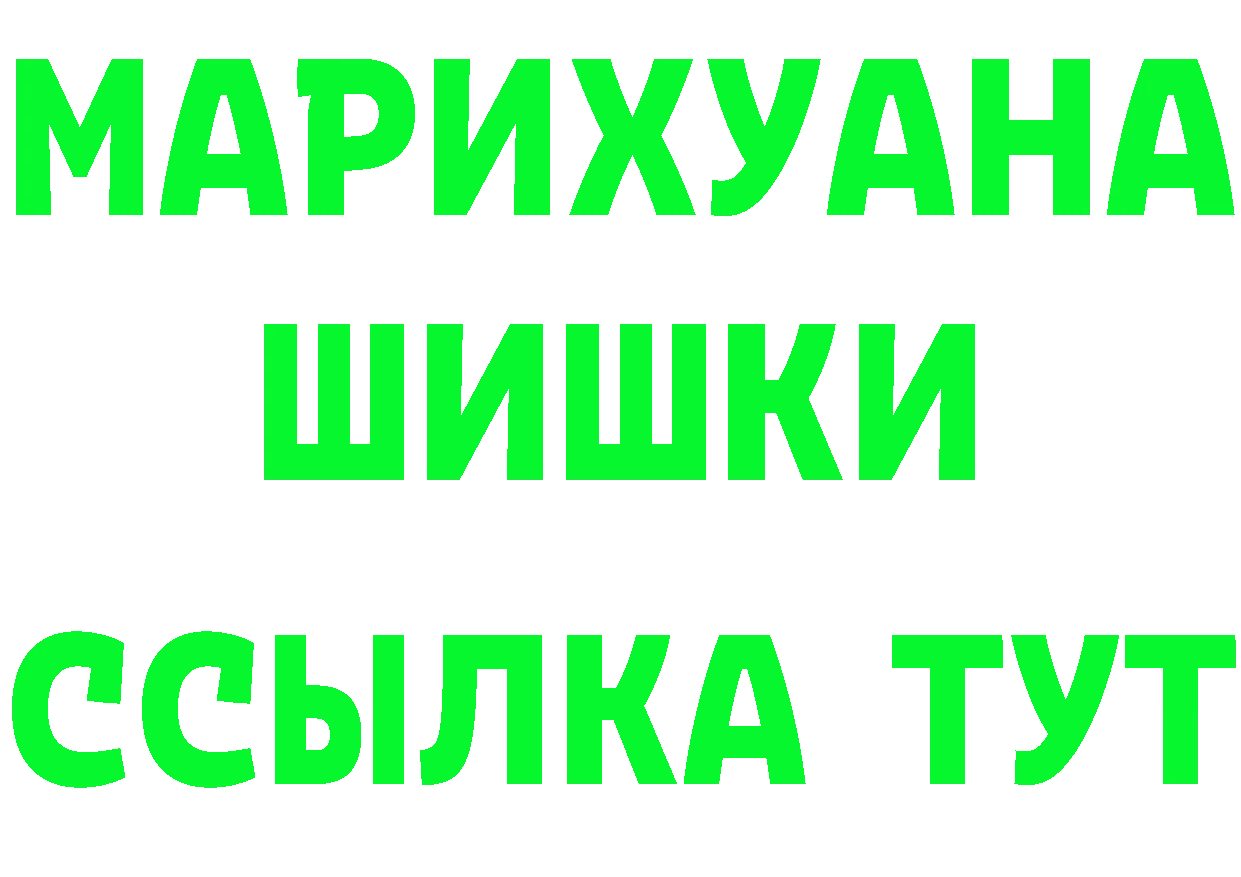 МАРИХУАНА
ШИШКИ
ССЫЛКА ТУТ